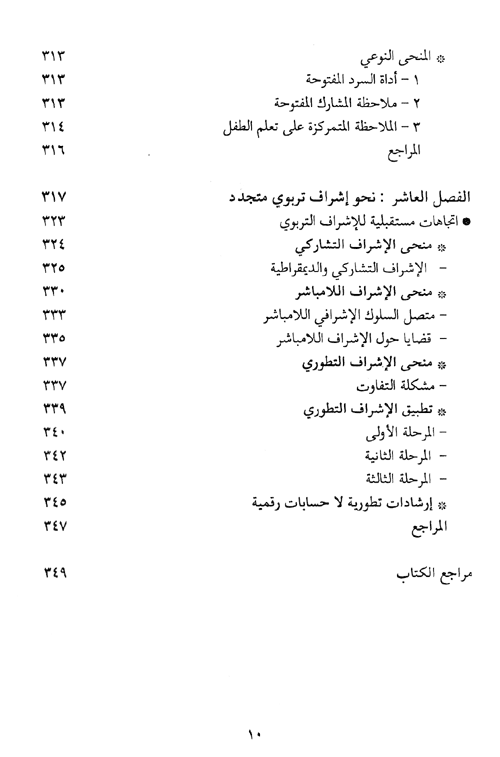 * المنحى النوعي ٣١٣
١ - أداة السرد المفتوحة ٣١٣
٢ - ملاحظة المشارك المفتوحة ٣١٣
٣ - الملاحظة المتمركزة على تعلم الطفل ٣١٤
المراجع ٣١٦

الفصل العاشر : نحو إشراف تربوي متجدد ٣١٧
● اتجاهات مستقبلية للإشراف التربوي ٣٢٣
* منحى الإشراف التشاركي ٣٢٤
- الإشراف التشاركي والديمقراطية ٣٢٥
* منحى الإشراف اللامباشر ٣٣٠
- متصل السلوك الإشرافي اللامباشر ٣٣٣
- قضايا حول الإشراف اللامباشر ٣٣٥
* منحى الإشراف التطوري ٣٣٧
- مشكلة التفاوت ٣٣٧
* تطبيق الإشراف التطوري ٣٣٩
- المرحلة الأولى ٣٤٠
- المرحلة الثانية ٣٤٢
- المرحلة الثالثة ٣٤٣
* إرشادات تطورية لا حسابات رقمية ٣٤٥
المراجع ٣٤٧

مراجع الكتاب ٣٤٩

١٠